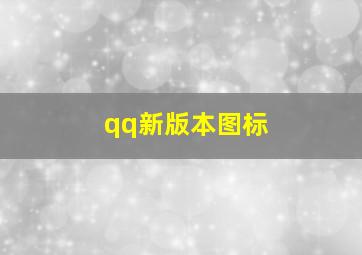 qq新版本图标